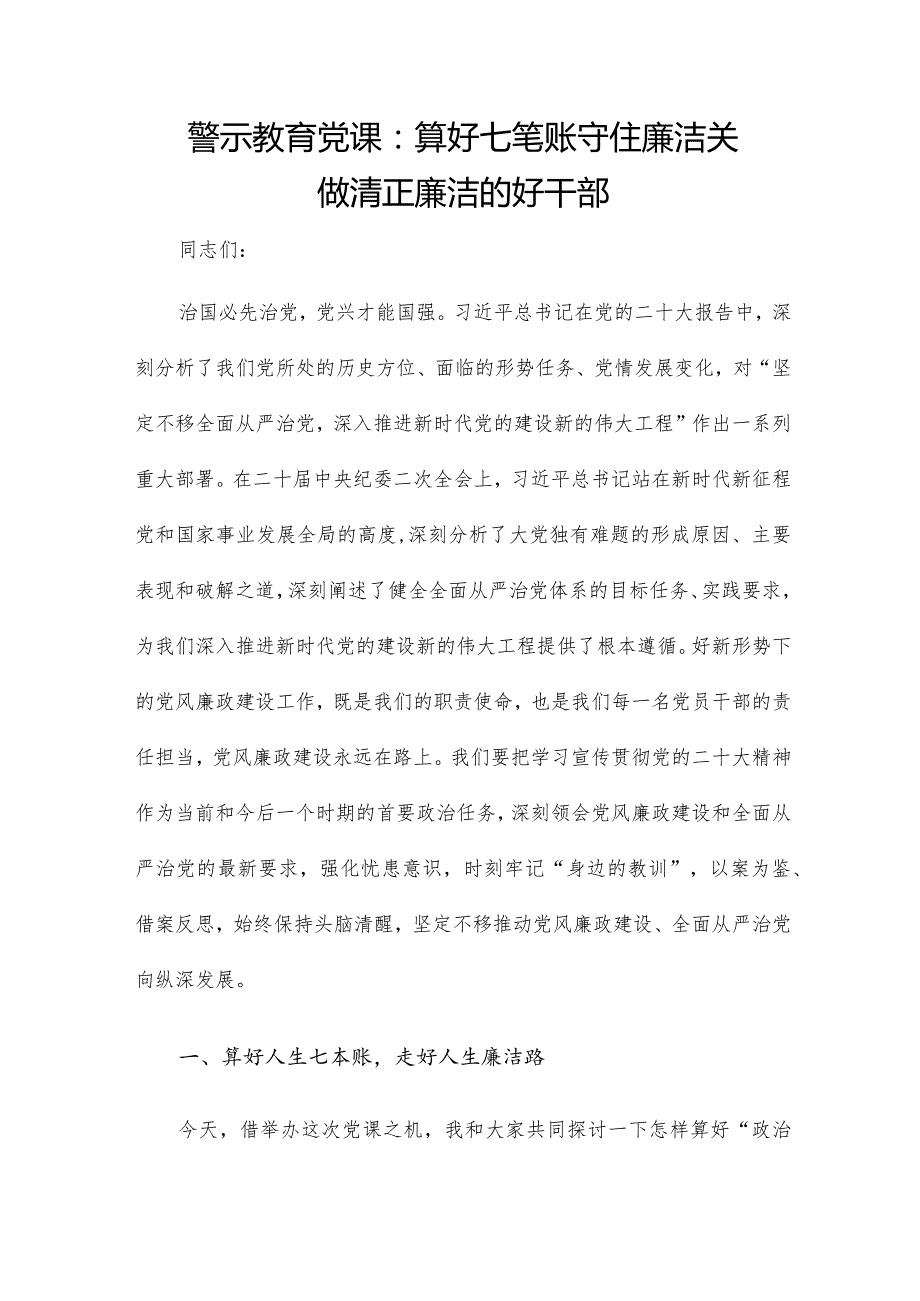 警示教育党课：算好七笔账守住廉洁关
做清正廉洁的好干部

同志们：

治国必先治党，党兴才能国强。习近平总书记在党的二十大报告中，深刻分析了我们党所处的历史方位、面临的形势任务、党情发展变化，对“坚定不移全面从严治党，深入推进新时代党的建设新的伟大工程”作出一系列重大部署。在二十届中央纪委二次全会上，习近平总书记站在新时代新征程党和国家事业发展全局的高度,深刻分析了大党独有难题的形成原因、主要表现和破解之道,深刻阐述了健全全面从严治党体系的目标任务、实践要求，为我们深入推进新时代党的建设新的伟大工程提供了根本遵循。好新形势下的党风廉政建设工作，既是我们的职责使命，也是我们每一名党员干部的责任担当，党风廉政建设永远在路上。我们要把学习宣传贯彻党的二十大精神作为当前和今后一个时期的首要政治任务，深刻领会党风廉政建设和全面从严治党的最新要求，强化忧患意识，时刻牢记“身边的教训”，以案为鉴、借案反思，始终保持头脑清醒，坚定不移推动党风廉政建设、全面从严治党向纵深发展。

一、算好人生七本账，走好人生廉洁路

今天，借举办这次党课之机，我和大家共同探讨一下怎样算好“政治